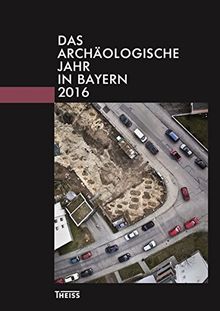 DAS ARCHÄOLOGISCHE JAHR IN BAYERN 2016

THEISS